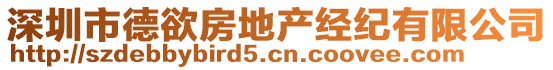 深圳市德欲房地产经纪有限公司
http://szdebbybird5.cn.coovee.com